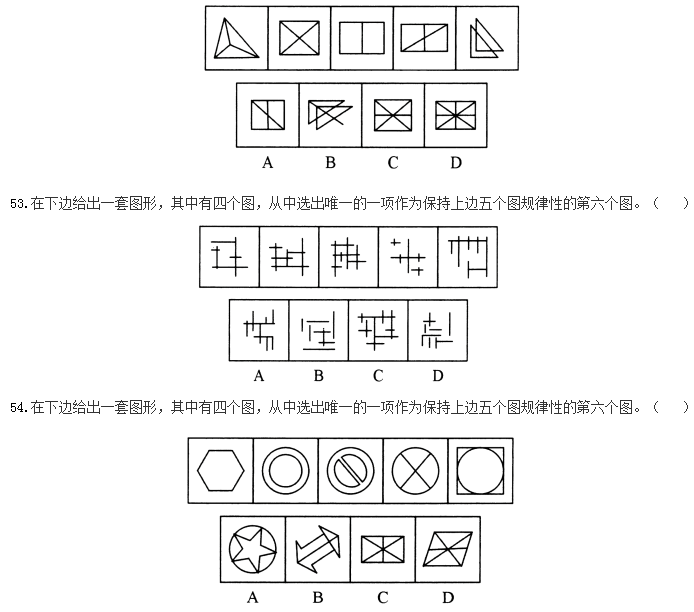 A B C D

53.在下边给出一套图形，其中有四个图，从中选出唯一的一项作为保持上边五个图规律性的第六个图。（ ）

A B C D

54.在下边给出一套图形，其中有四个图，从中选出唯一的一项作为保持上边五个图规律性的第六个图。（ ）

A B C D